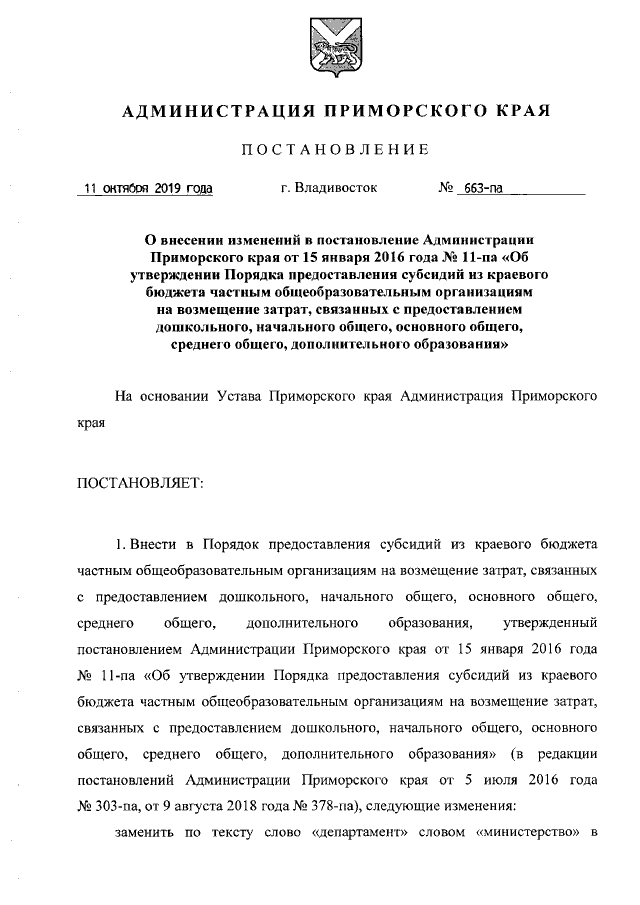 АДМИНИСТРАЦИЯ ПРИМОРСКОГО КРАЯ

ПОСТАНОВЛЕНИЕ

11 октября 2019 года г. Владивосток № 663-па

О внесении изменений в постановление Администрации Приморского края от 15 января 2016 года № 11-па «Об утверждении Порядка предоставления субсидий из краевого бюджета частным общеобразовательным организациям на возмещение затрат, связанных с предоставлением дошкольного, начального общего, основного общего, среднего общего, дополнительного образования»

На основании Устава Приморского края Администрация Приморского края

ПОСТАНОВЛЯЕТ:

1. Внести в Порядок предоставления субсидий из краевого бюджета частным общеобразовательным организациям на возмещение затрат, связанных с предоставлением дошкольного, начального общего, основного общего, среднего общего, дополнительного образования, утвержденный постановлением Администрации Приморского края от 15 января 2016 года № 11-па «Об утверждении Порядка предоставления субсидий из краевого бюджета частным общеобразовательным организациям на возмещение затрат, связанных с предоставлением дошкольного, начального общего, основного общего, среднего общего, дополнительного образования» (в редакции постановлений Администрации Приморского края от 5 июля 2016 года № 303-па, от 9 августа 2018 года № 378-па), следующие изменения:

заменить по тексту слово «департамент» словом «министерство» в